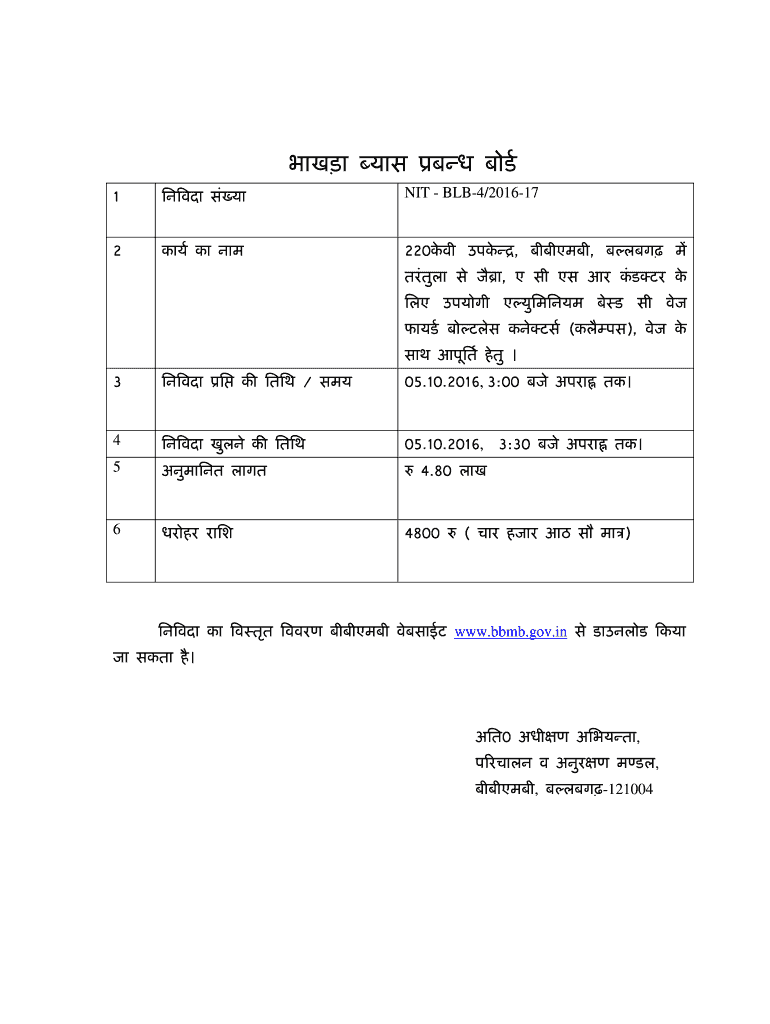 भाखड़ा ब्यास प्रबन्ध बोर्ड

| 1 | निविदा संख्या | NIT - BLB-4/2016-17 |
|---|---|---|
| 2 | कार्य का नाम | 220केवी उपकेन्द्र, बीबीएमबी, बल्लबगढ़ में तरंतुला से जैब्रा, ए सी एस आर कंडक्टर के लिए उपयोगी एल्युमिनियम बेस्ड सी वेज फायर्ड बोल्टलेस कनेक्टर्स (कलैम्पस), वेज के साथ आपूर्ति हेतु । |
| 3 | निविदा प्रप्ति की तिथि / समय | 05.10.2016, 3:00 बजे अपराह्न तक। |
| 4 | निविदा खुलने की तिथि | 05.10.2016, 3:30 बजे अपराह्न तक। |
| 5 | अनुमानित लागत | रु 4.80 लाख |
| 6 | धरोहर राशि | 4800 रु ( चार हजार आठ सौ मात्र) |

निविदा का विस्तृत विवरण बीबीएमबी वेबसाईट www.bbmb.gov.in से डाउनलोड किया जा सकता है।

अति0 अधीक्षण अभियन्ता,
परिचालन व अनुरक्षण मण्डल,
बीबीएमबी, बल्लबगढ़-121004